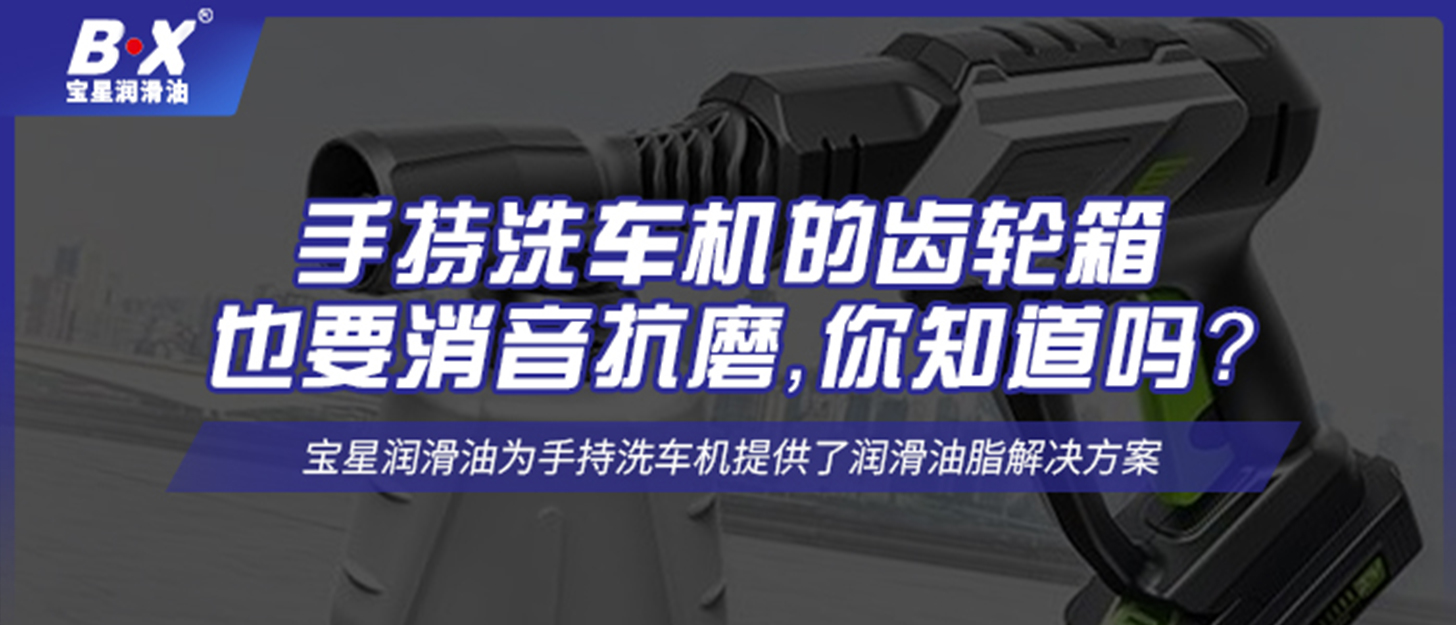 B·X®
宝星润滑油

手持洗车机的齿轮箱
也要消音抗磨,你知道吗?

宝星润滑油为手持洗车机提供了润滑油脂解决方案